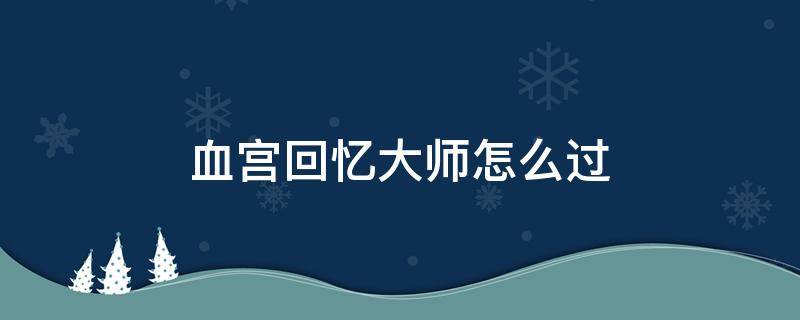 血宫回忆大师怎么过